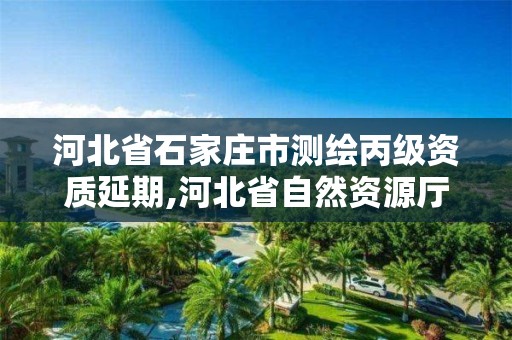 河北省石家庄市测绘丙级资质延期,河北省自然资源厅